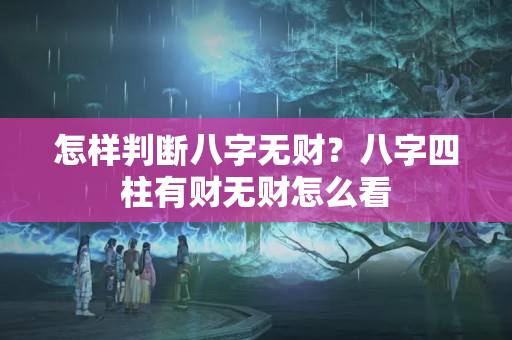 怎样判断八字无财？八字四柱有财无财怎么看